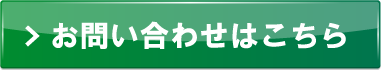 > お問い合わせはこちら